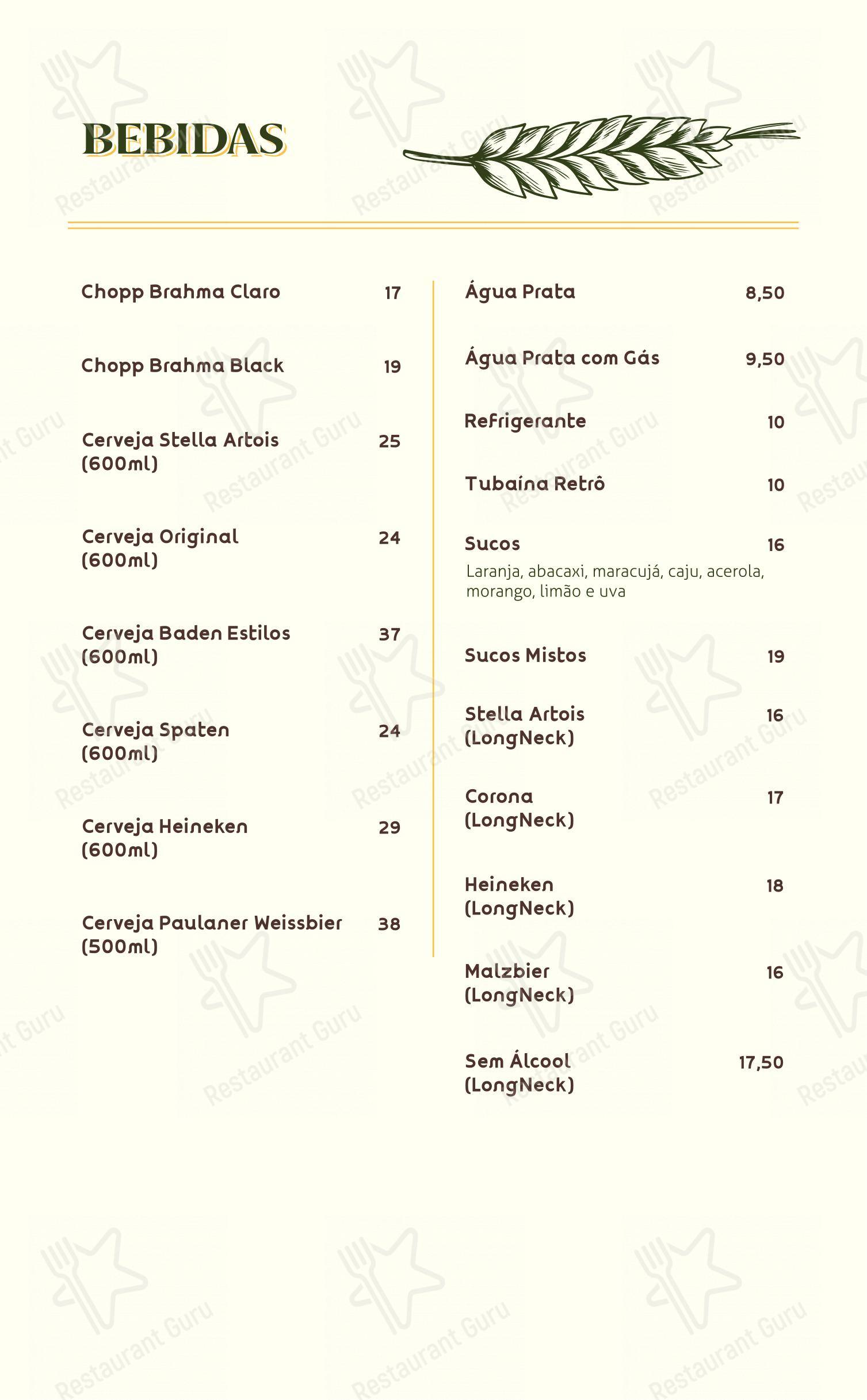 BEBIDAS

Chopp Brahma Claro 17

Chopp Brahma Black 19

Cerveja Stella Artois (600ml) 25

Cerveja Original (600ml) 24

Cerveja Baden Estilos (600ml) 37

Cerveja Spaten (600ml) 24

Cerveja Heineken (600ml) 29

Cerveja Paulaner Weissbier (500ml) 38

Água Prata 8,50

Água Prata com Gás 9,50

Refrigerante 10

Tubaína Retrô 10

Sucos 16
Laranja, abacaxi, maracujá, caju, acerola, morango, limão e uva

Sucos Mistos 19

Stella Artois (LongNeck) 16

Corona (LongNeck) 17

Heineken (LongNeck) 18

Malzbier (LongNeck) 16

Sem Álcool (LongNeck) 17,50

Restaurant Guru